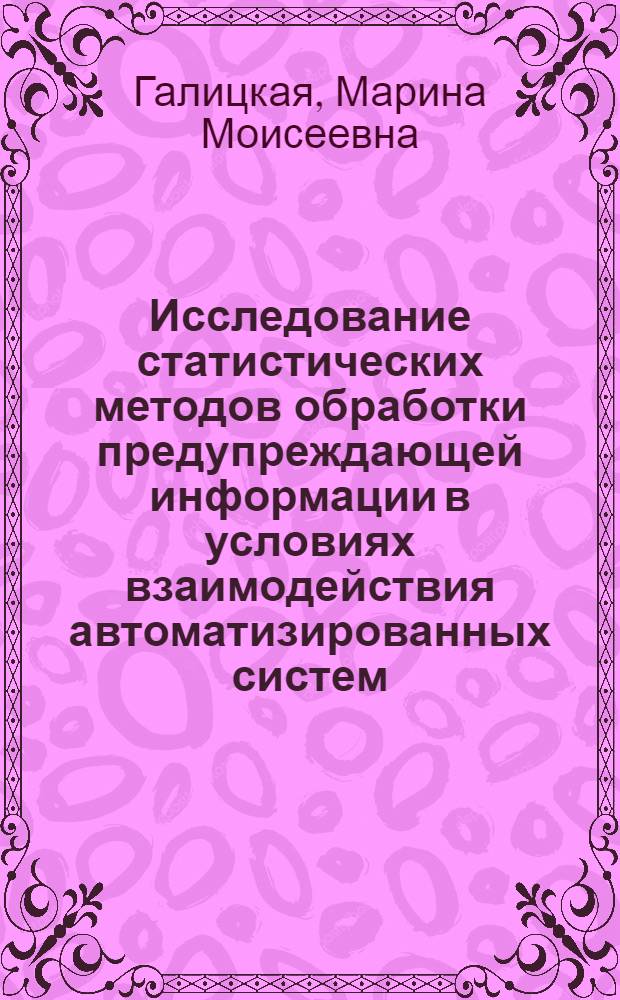 Галицкая, Марина Моисеевна

Исследование статистических методов обработки предупреждающей информации в условиях взаимодействия автоматизированных систем